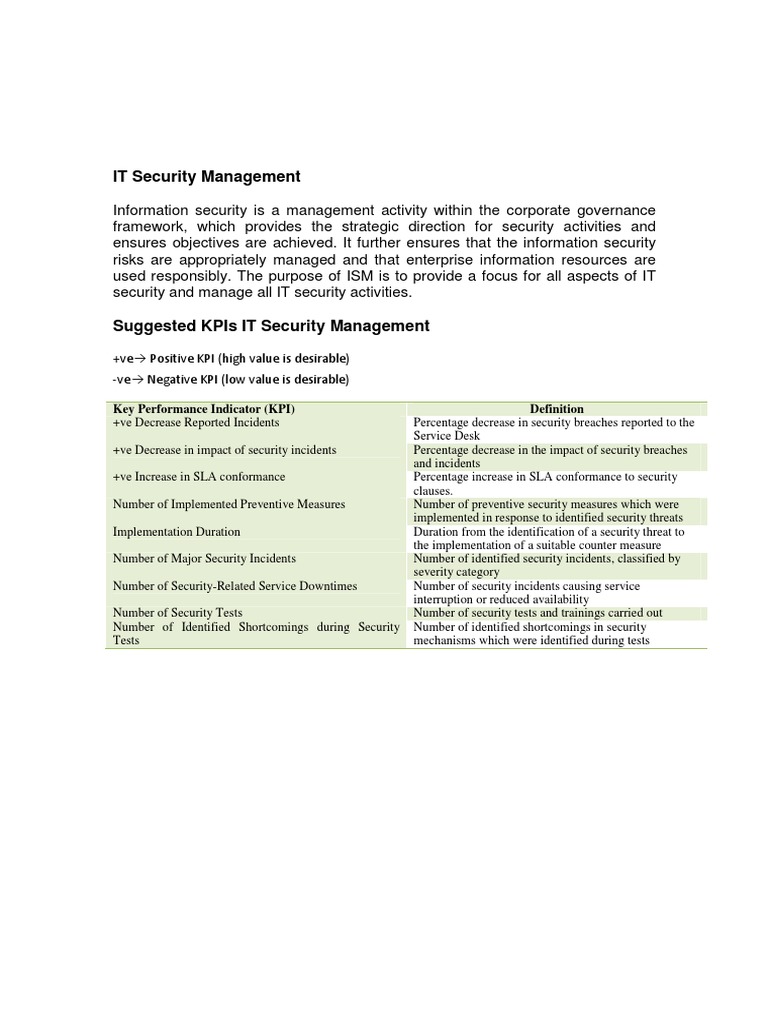 IT Security Management

Information security is a management activity within the corporate governance framework, which provides the strategic direction for security activities and ensures objectives are achieved. It further ensures that the information security risks are appropriately managed and that enterprise information resources are used responsibly. The purpose of ISM is to provide a focus for all aspects of IT security and manage all IT security activities.

Suggested KPIs IT Security Management

+ve→ Positive KPI (high value is desirable)
-ve→ Negative KPI (low value is desirable)

| Key Performance Indicator (KPI) | Definition |
|---|---|
| +ve Decrease Reported Incidents | Percentage decrease in security breaches reported to the Service Desk |
| +ve Decrease in impact of security incidents | Percentage decrease in the impact of security breaches and incidents |
| +ve Increase in SLA conformance | Percentage increase in SLA conformance to security clauses. |
| Number of Implemented Preventive Measures | Number of preventive security measures which were implemented in response to identified security threats |
| Implementation Duration | Duration from the identification of a security threat to the implementation of a suitable counter measure |
| Number of Major Security Incidents | Number of identified security incidents, classified by severity category |
| Number of Security-Related Service Downtimes | Number of security incidents causing service interruption or reduced availability |
| Number of Security Tests | Number of security tests and trainings carried out |
| Number of Identified Shortcomings during Security Tests | Number of identified shortcomings in security mechanisms which were identified during tests |